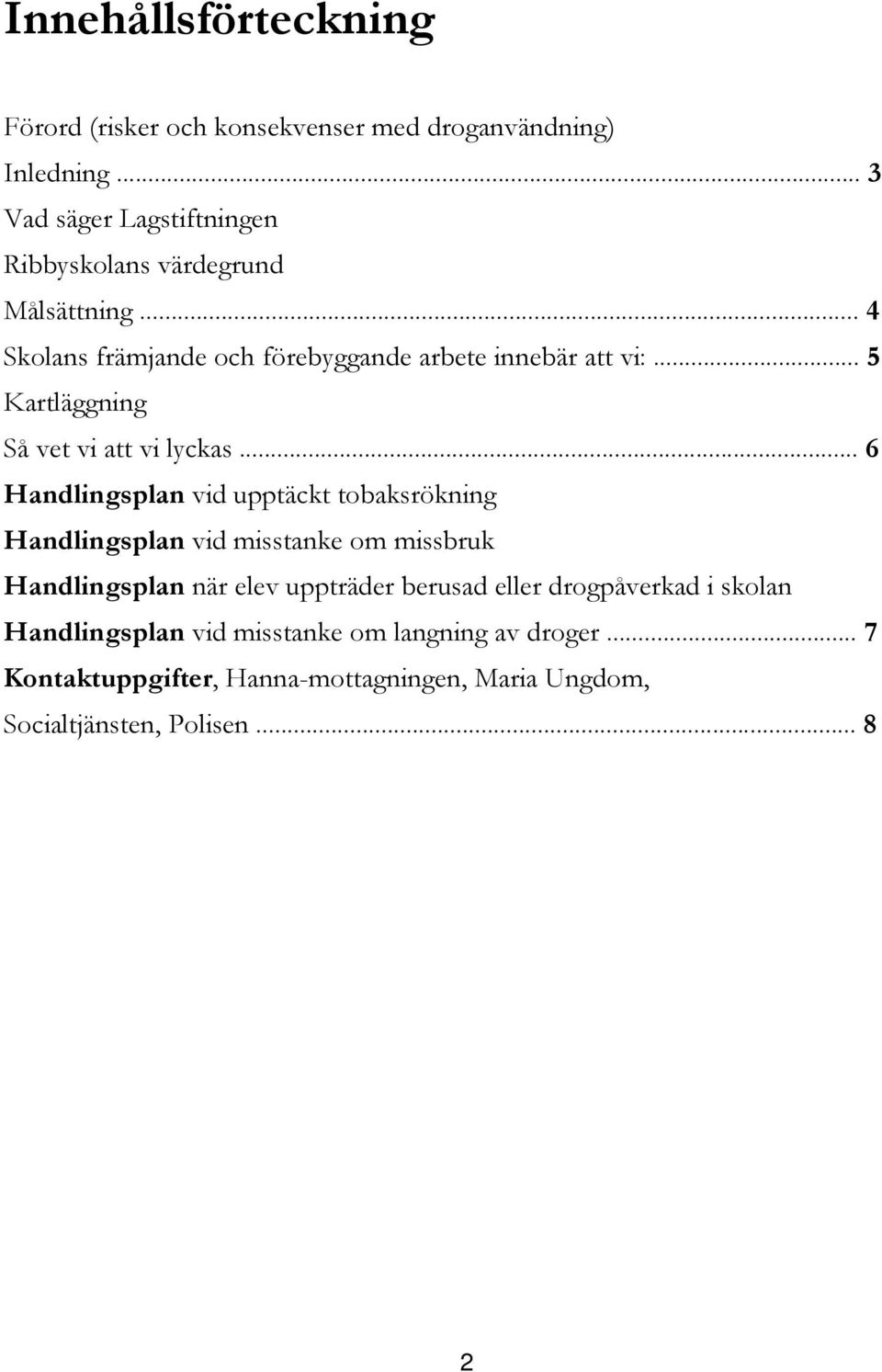 Innehållsförteckning

Förord (risker och konsekvenser med droganvändning)

Inledning ... 3

Vad säger Lagstiftningen

Ribbyskolans värdegrund

Målsättning ... 4

Skolans främjande och förebyggande arbete innebär att vi: ... 5

Kartläggning

Så vet vi att vi lyckas ... 6

Handlingsplan vid upptäckt tobaksrökning

Handlingsplan vid misstanke om missbruk

Handlingsplan när elev uppträder berusad eller drogpåverkad i skolan

Handlingsplan vid misstanke om langning av droger ... 7

Kontaktuppgifter, Hanna-mottagningen, Maria Ungdom, Socialtjänsten, Polisen ... 8

2